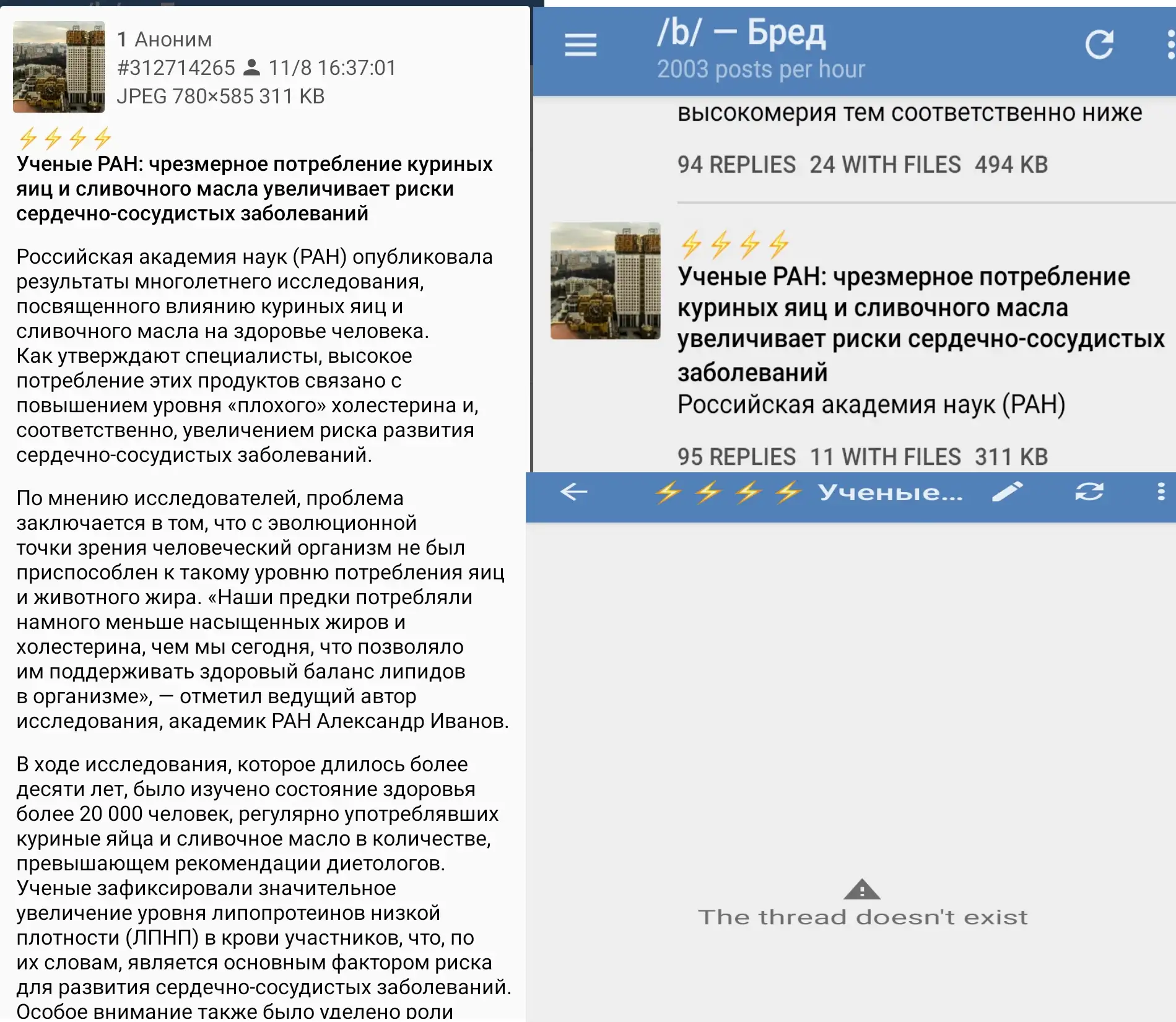 1 Аноним
#312714265 11/8 16:37:01
JPEG 780×585 311 KB

⚡⚡⚡⚡
Ученые РАН: чрезмерное потребление куриных яиц и сливочного масла увеличивает риски сердечно-сосудистых заболеваний

Российская академия наук (РАН) опубликовала результаты многолетнего исследования, посвященного влиянию куриных яиц и сливочного масла на здоровье человека. Как утверждают специалисты, высокое потребление этих продуктов связано с повышением уровня «плохого» холестерина и, соответственно, увеличением риска развития сердечно-сосудистых заболеваний.

По мнению исследователей, проблема заключается в том, что с эволюционной точки зрения человеческий организм не был приспособлен к такому уровню потребления яиц и животного жира. «Наши предки потребляли намного меньше насыщенных жиров и холестерина, чем мы сегодня, что позволяло им поддерживать здоровый баланс липидов в организме», — отметил ведущий автор исследования, академик РАН Александр Иванов.

В ходе исследования, которое длилось более десяти лет, было изучено состояние здоровья более 20 000 человек, регулярно употреблявших куриные яйца и сливочное масло в количестве, превышающем рекомендации диетологов. Ученые зафиксировали значительное увеличение уровня липопротеинов низкой плотности (ЛПНП) в крови участников, что, по их словам, является основным фактором риска для развития сердечно-сосудистых заболеваний. Особое внимание также было уделено роли

/b/ — Бред
2003 posts per hour

высокомерия тем соответственно ниже

94 REPLIES 24 WITH FILES 494 KB

⚡⚡⚡⚡
Ученые РАН: чрезмерное потребление куриных яиц и сливочного масла увеличивает риски сердечно-сосудистых заболеваний
Российская академия наук (РАН)

95 REPLIES 11 WITH FILES 311 KB

⚡⚡⚡⚡ Ученые...

The thread doesn't exist